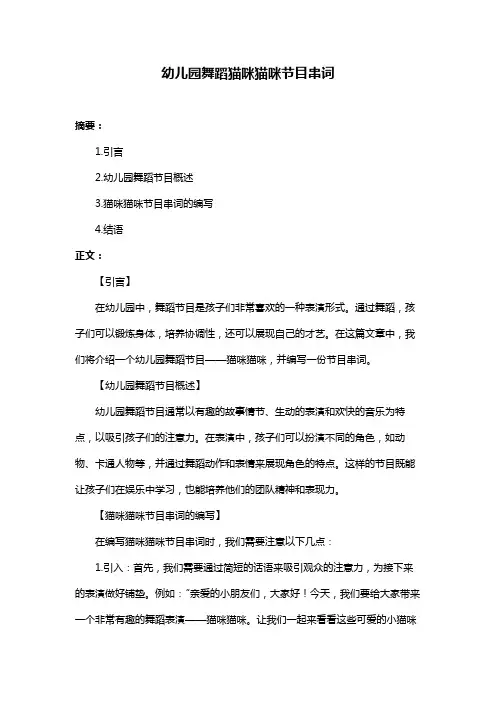 幼儿园舞蹈猫咪猫咪节目串词

摘要：

1.引言

2.幼儿园舞蹈节目概述

3.猫咪猫咪节目串词的编写

4.结语

正文：

【引言】

在幼儿园中，舞蹈节目是孩子们非常喜欢的一种表演形式。通过舞蹈，孩子们可以锻炼身体，培养协调性，还可以展现自己的才艺。在这篇文章中，我们将介绍一个幼儿园舞蹈节目——猫咪猫咪，并编写一份节目串词。

【幼儿园舞蹈节目概述】

幼儿园舞蹈节目通常以有趣的故事情节、生动的表演和欢快的音乐为特点，以吸引孩子们的注意力。在表演中，孩子们可以扮演不同的角色，如动物、卡通人物等，并通过舞蹈动作和表情来展现角色的特点。这样的节目既能让孩子们在娱乐中学习，也能培养他们的团队精神和表现力。

【猫咪猫咪节目串词的编写】

在编写猫咪猫咪节目串词时，我们需要注意以下几点：

1.引入：首先，我们需要通过简短的话语来吸引观众的注意力，为接下来的表演做好铺垫。例如："亲爱的小朋友们，大家好！今天，我们要给大家带来一个非常有趣的舞蹈表演——猫咪猫咪。让我们一起来看看这些可爱的小猫咪